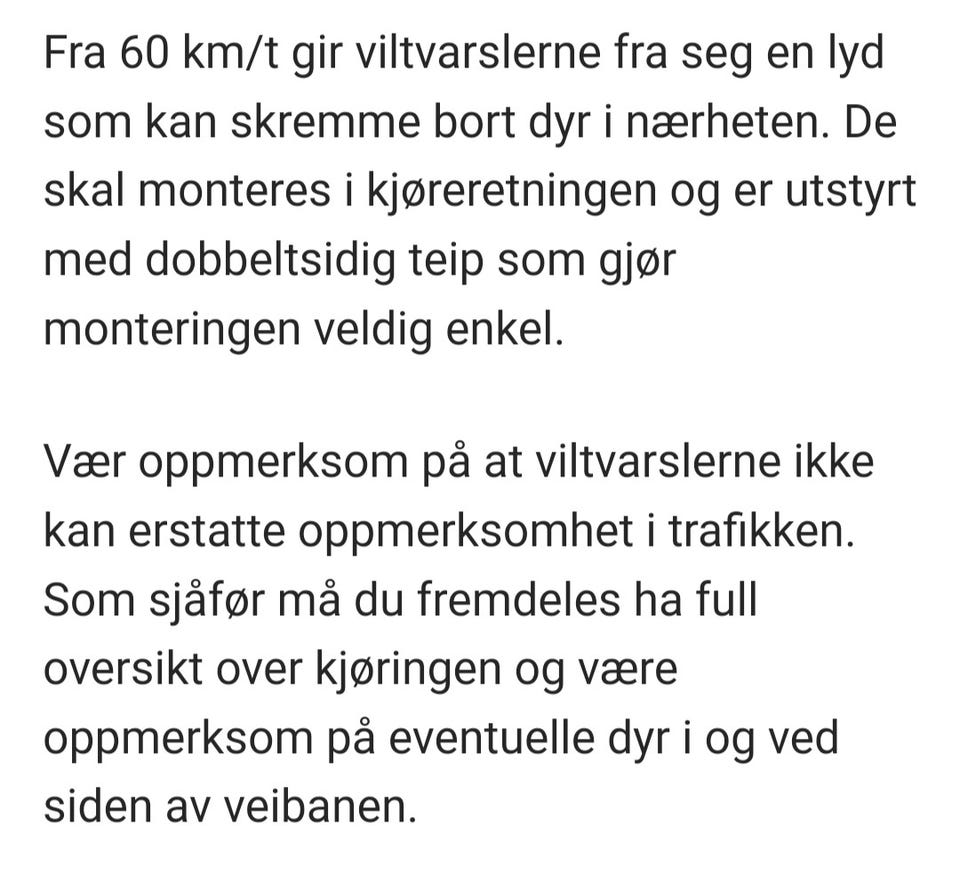 Fra 60 km/t gir viltvarslerne fra seg en lyd som kan skremme bort dyr i nærheten. De skal monteres i kjøreretningen og er utstyrt med dobbeltsidig teip som gjør monteringen veldig enkel.

Vær oppmerksom på at viltvarslerne ikke kan erstatte oppmerksomhet i trafikken. Som sjåfør må du fremdeles ha full oversikt over kjøringen og være oppmerksom på eventuelle dyr i og ved siden av veibanen.